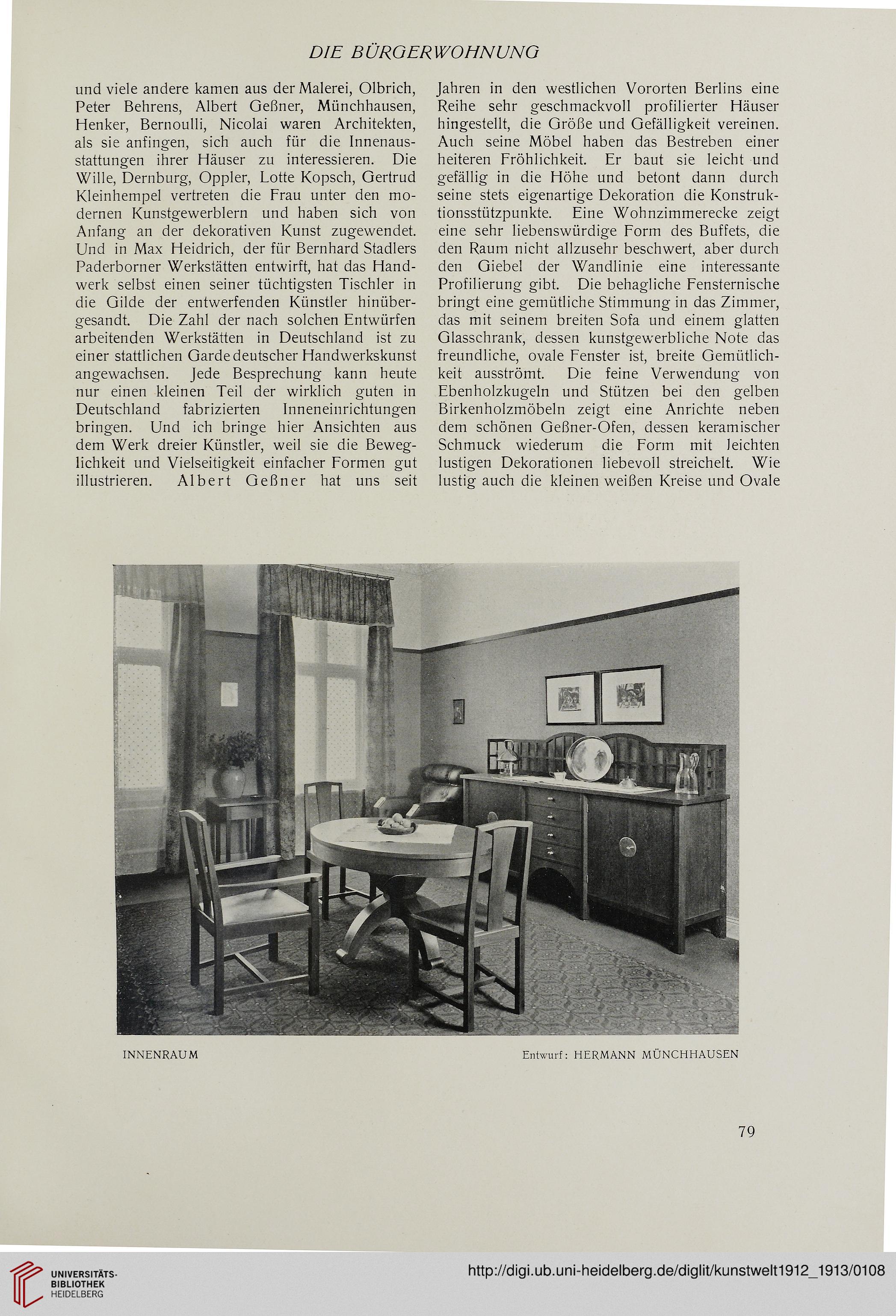 DIE BÜRGERWOHNUNG

und viele andere kamen aus der Malerei, Olbrich, Peter Behrens, Albert Geßner, Münchhausen, Henker, Bernoulli, Nicolai waren Architekten, als sie anfingen, sich auch für die Innenausstattungen ihrer Häuser zu interessieren. Die Wille, Dernburg, Oppler, Lotte Kopsch, Gertrud Kleinhempel vertreten die Frau unter den modernen Kunstgewerblern und haben sich von Anfang an der dekorativen Kunst zugewendet. Und in Max Heidrich, der für Bernhard Stadlers Paderborner Werkstätten entwirft, hat das Handwerk selbst einen seiner tüchtigsten Tischler in die Gilde der entwerfenden Künstler hinübergesandt. Die Zahl der nach solchen Entwürfen arbeitenden Werkstätten in Deutschland ist zu einer stattlichen Garde deutscher Handwerkskunst angewachsen. Jede Besprechung kann heute nur einen kleinen Teil der wirklich guten in Deutschland fabrizierten Inneneinrichtungen bringen. Und ich bringe hier Ansichten aus dem Werk dreier Künstler, weil sie die Beweglichkeit und Vielseitigkeit einfacher Formen gut illustrieren. Albert Geßner hat uns seit

Jahren in den westlichen Vororten Berlins eine Reihe sehr geschmackvoll profilierter Häuser hingestellt, die Größe und Gefälligkeit vereinen. Auch seine Möbel haben das Bestreben einer heiteren Fröhlichkeit. Er baut sie leicht und gefällig in die Höhe und betont dann durch seine stets eigenartige Dekoration die Konstruktionsstützpunkte. Eine Wohnzimmerecke zeigt eine sehr liebenswürdige Form des Buffets, die den Raum nicht allzusehr beschwert, aber durch den Giebel der Wandlinie eine interessante Profilierung gibt. Die behagliche Fensternische bringt eine gemütliche Stimmung in das Zimmer, das mit seinem breiten Sofa und einem glatten Glasschrank, dessen kunstgewerbliche Note das freundliche, ovale Fenster ist, breite Gemütlichkeit ausströmt. Die feine Verwendung von Ebenholzkugeln und Stützen bei den gelben Birkenholzmöbeln zeigt eine Anrichte neben dem schönen Geßner-Ofen, dessen keramischer Schmuck wiederum die Form mit leichten lustigen Dekorationen liebevoll streichelt. Wie lustig auch die kleinen weißen Kreise und Ovale

INNENRAUM

Entwurf: HERMANN MÜNCHHAUSEN

79

UNIVERSITÄTS-BIBLIOTHEK HEIDELBERG

http://digi.ub.uni-heidelberg.de/diglit/kunstwelt1912_1913/0108